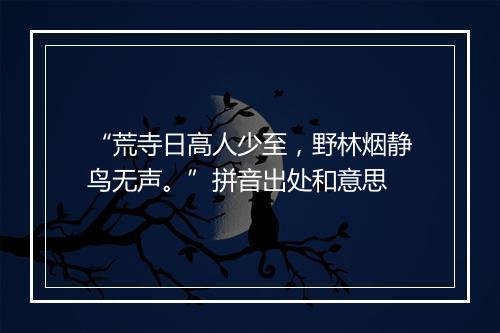 “荒寺日高人少至，野林烟静鸟无声。” 拼音出处和意思